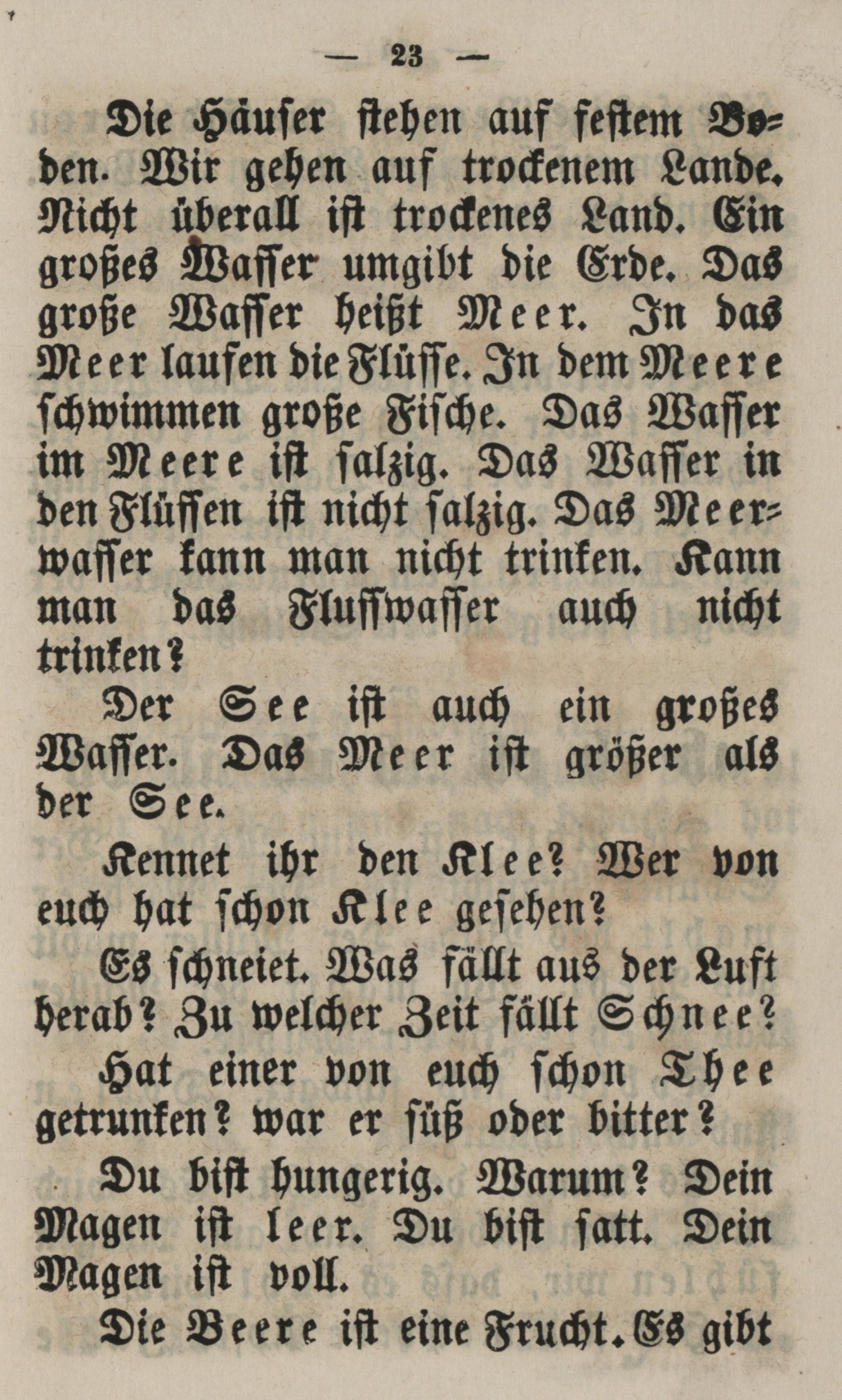 — 23 —

Die Häuser stehen auf festem Boden. Wir gehen auf trockenem Lande. Nicht überall ist trockenes Land. Ein großes Wasser umgibt die Erde. Das große Wasser heißt Meer. In das Meer laufen die Flüsse. In dem Meere schwimmen große Fische. Das Wasser im Meere ist salzig. Das Wasser in den Flüssen ist nicht salzig. Das Meerwasser kann man nicht trinken. Kann man das Flusswasser auch nicht trinken?

Der See ist auch ein großes Wasser. Das Meer ist größer als der See.

Kennet ihr den Klee? Wer von euch hat schon Klee gesehen?

Es schneiet. Was fällt aus der Luft herab? Zu welcher Zeit fällt Schnee?

Hat einer von euch schon Thee getrunken? war er süß oder bitter?

Du bist hungerig. Warum? Dein Magen ist leer. Du bist satt. Dein Magen ist voll.

Die Beere ist eine Frucht. Es gibt